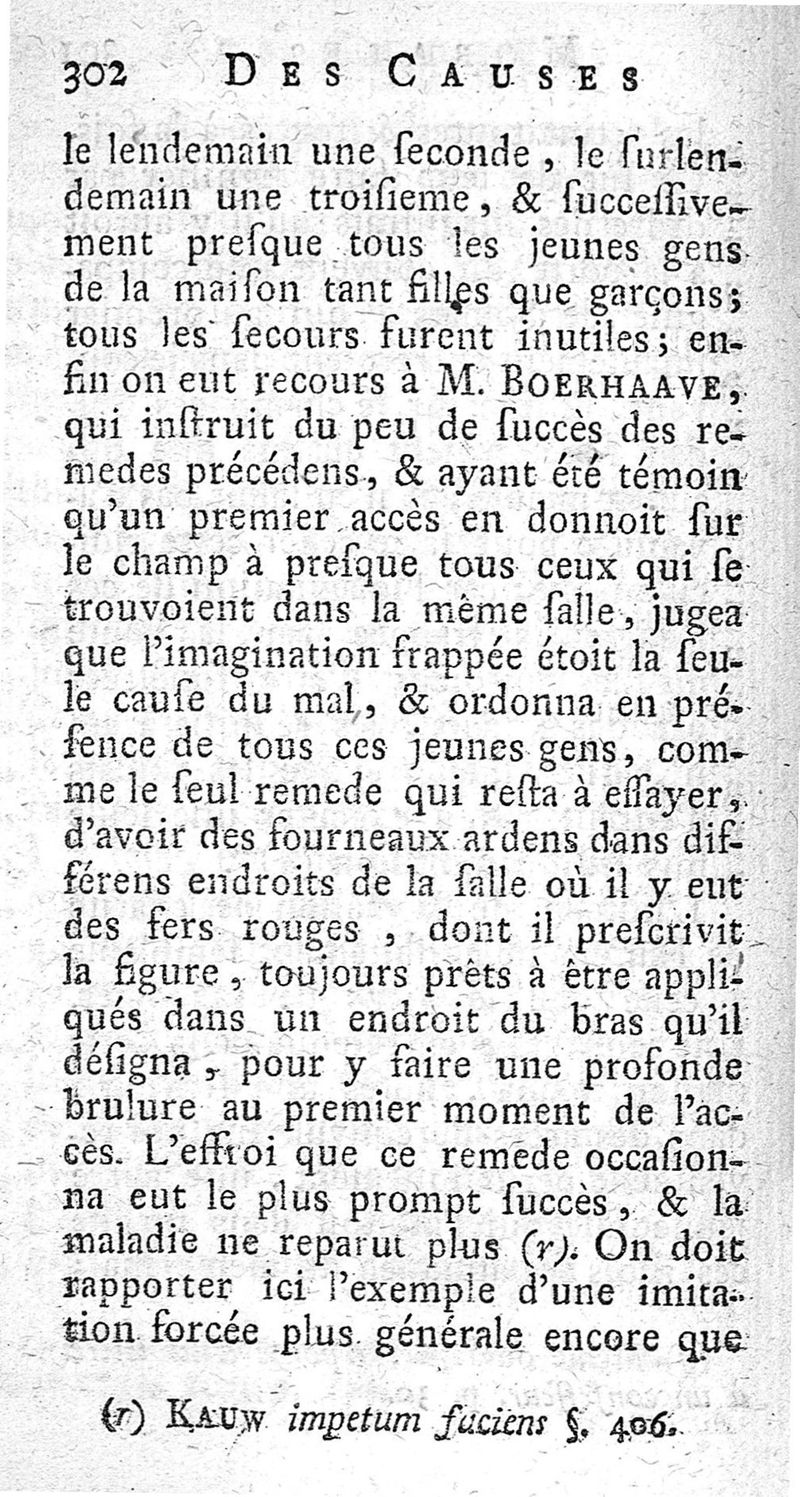 302 DES CAUSES

le lendemain une ſeconde, le ſurlendemain une troiſieme, & ſucceſſivement preſque tous les jeunes gens de la maiſon tant filles que garçons; tous les ſecours furent inutiles; enfin on eut recours à M. BOERHAAVE, qui inſtruit du peu de ſuccès des remedes précédens, & ayant été témoin qu'un premier accès en donnoit ſur le champ à preſque tous ceux qui ſe trouvoient dans la même ſalle, jugea que l'imagination frappée étoit la ſeule cauſe du mal, & ordonna en préſence de tous ces jeunes gens, comme le ſeul remede qui reſta à eſſayer, d'avoir des fourneaux ardens dans différens endroits de la ſalle où il y eut des fers rouges, dont il preſcrivit la figure, toujours prêts à être appliqués dans un endroit du bras qu'il déſigna, pour y faire une profonde brulure au premier moment de l'accès. L'effroi que ce remede occaſionna eut le plus prompt ſuccès, & la maladie ne reparut plus (r). On doit rapporter ici l'exemple d'une imitation forcée plus générale encore que

(r) KAUW impetum faciens §. 406.